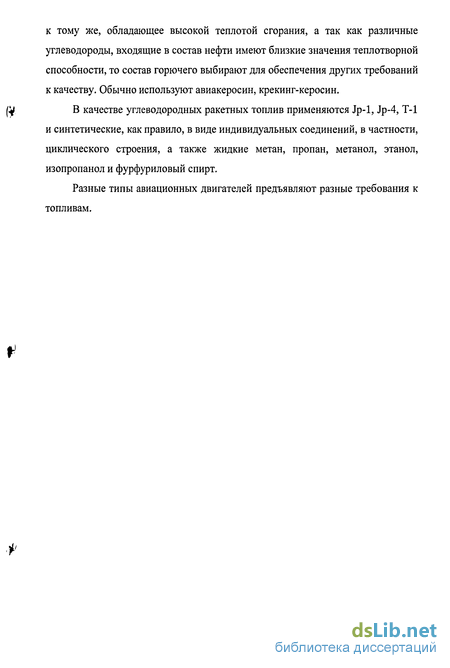 к тому же, обладающее высокой теплотой сгорания, а так как различные углеводороды, входящие в состав нефти имеют близкие значения теплотворной способности, то состав горючего выбирают для обеспечения других требований к качеству. Обычно используют авиакеросин, крекинг-керосин.

В качестве углеводородных ракетных топлив применяются Jp-1, Jp-4, Т-1 и синтетические, как правило, в виде индивидуальных соединений, в частности, циклического строения, а также жидкие метан, пропан, метанол, этанол, изопропанол и фурфуриловый спирт.

Разные типы авиационных двигателей предъявляют разные требования к топливам.

dsLib.net
библиотека диссертаций